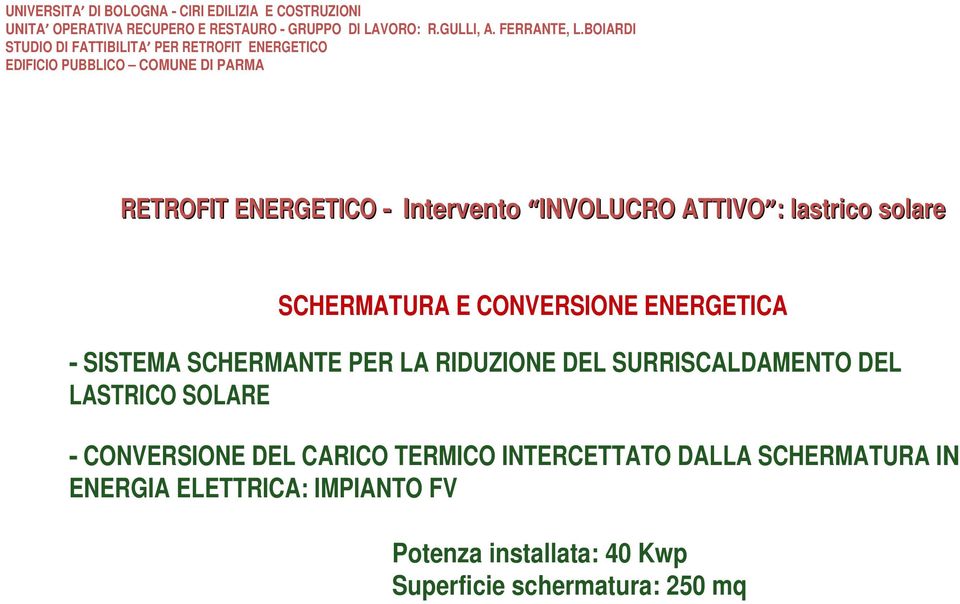 UNIVERSITA' DI BOLOGNA - CIRI EDILIZIA E COSTRUZIONI
UNITA' OPERATIVA RECUPERO E RESTAURO - GRUPPO DI LAVORO: R.GULLI, A. FERRANTE, L.BOIARDI
STUDIO DI FATTIBILITA' PER RETROFIT ENERGETICO
EDIFICIO PUBBLICO – COMUNE DI PARMA

RETROFIT ENERGETICO - Intervento "INVOLUCRO ATTIVO": lastrico solare

SCHERMATURA E CONVERSIONE ENERGETICA

- SISTEMA SCHERMANTE PER LA RIDUZIONE DEL SURRISCALDAMENTO DEL LASTRICO SOLARE

- CONVERSIONE DEL CARICO TERMICO INTERCETTATO DALLA SCHERMATURA IN ENERGIA ELETTRICA: IMPIANTO FV

Potenza installata: 40 Kwp
Superficie schermatura: 250 mq